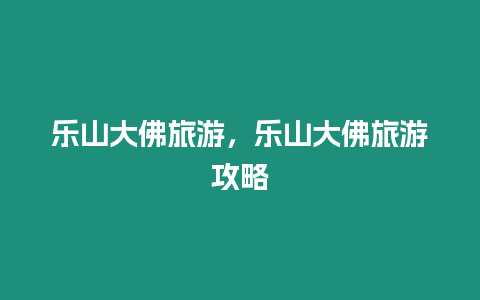 乐山大佛旅游，乐山大佛旅游攻略